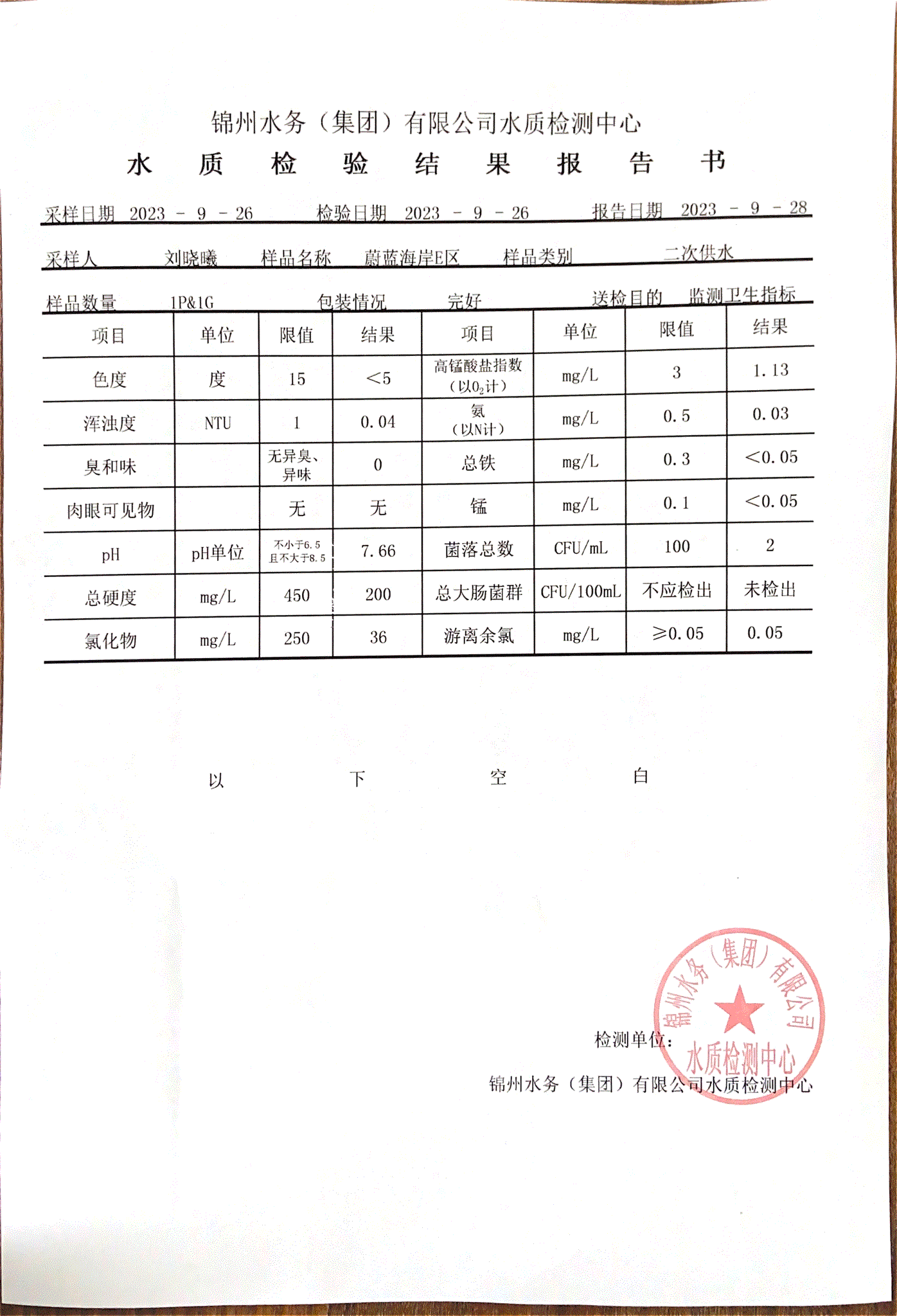 锦州水务（集团）有限公司水质检测中心

水 质 检 验 结 果 报 告 书

采样日期 2023 - 9 - 26 检验日期 2023 - 9 - 26 报告日期 2023 - 9 - 28

采样人 刘晓曦 样品名称 蔚蓝海岸E区 样品类别 二次供水

样品数量 1P&1G 包装情况 完好 送检目的 监测卫生指标

| 项目 | 单位 | 限值 | 结果 | 项目 | 单位 | 限值 | 结果 |
|---|---|---|---|---|---|---|---|
| 色度 | 度 | 15 | <5 | 高锰酸盐指数（以$O_2$计） | mg/L | 3 | 1.13 |
| 浑浊度 | NTU | 1 | 0.04 | 氨（以N计） | mg/L | 0.5 | 0.03 |
| 臭和味 |  | 无异臭、异味 | 0 | 总铁 | mg/L | 0.3 | <0.05 |
| 肉眼可见物 |  | 无 | 无 | 锰 | mg/L | 0.1 | <0.05 |
| pH | pH单位 | 不小于6.5 且不大于8.5 | 7.66 | 菌落总数 | CFU/mL | 100 | 2 |
| 总硬度 | mg/L | 450 | 200 | 总大肠菌群 | CFU/100mL | 不应检出 | 未检出 |
| 氯化物 | mg/L | 250 | 36 | 游离余氯 | mg/L | ≥0.05 | 0.05 |

以 下 空 白

检测单位：

锦州水务（集团）有限公司水质检测中心

锦州水务（集团）有限公司 水质检测中心